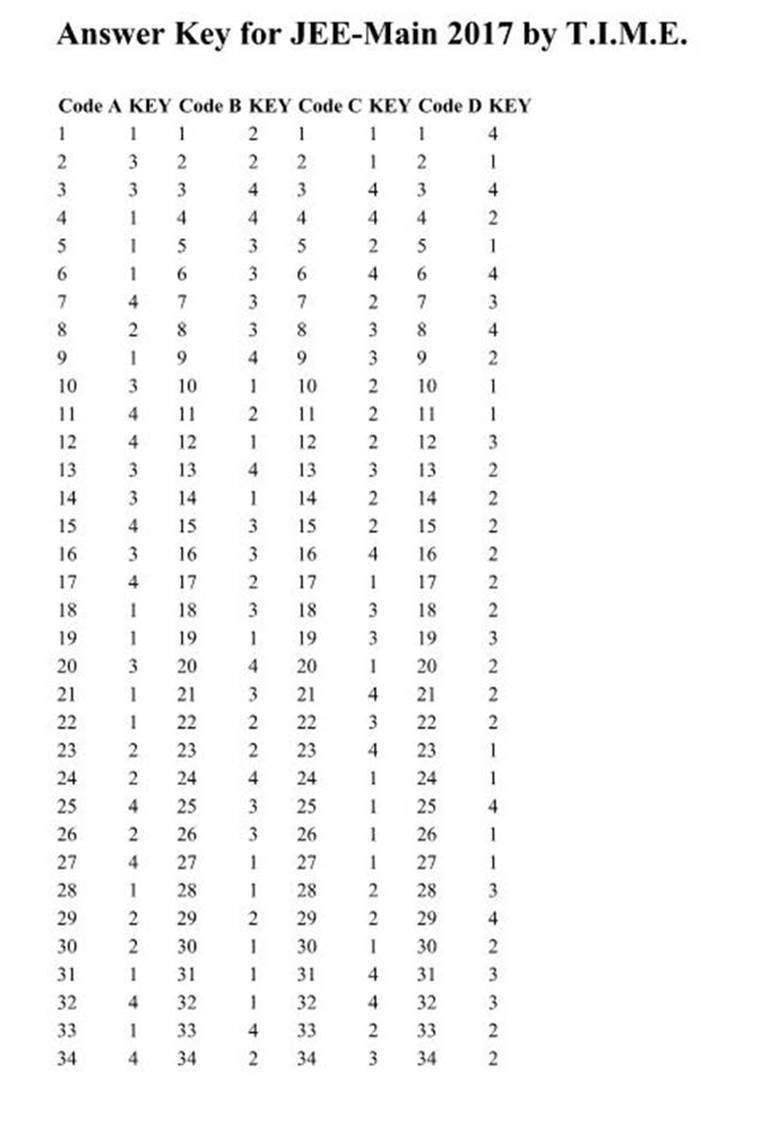 Answer Key for JEE-Main 2017 by T.I.M.E.

| Code A | KEY | Code B | KEY | Code C | KEY | Code D | KEY |
|---|---|---|---|---|---|---|---|
| 1 | 1 | 1 | 2 | 1 | 1 | 1 | 4 |
| 2 | 3 | 2 | 2 | 2 | 1 | 2 | 1 |
| 3 | 3 | 3 | 4 | 3 | 4 | 3 | 4 |
| 4 | 1 | 4 | 4 | 4 | 4 | 4 | 2 |
| 5 | 1 | 5 | 3 | 5 | 2 | 5 | 1 |
| 6 | 1 | 6 | 3 | 6 | 4 | 6 | 4 |
| 7 | 4 | 7 | 3 | 7 | 2 | 7 | 3 |
| 8 | 2 | 8 | 3 | 8 | 3 | 8 | 4 |
| 9 | 1 | 9 | 4 | 9 | 3 | 9 | 2 |
| 10 | 3 | 10 | 1 | 10 | 2 | 10 | 1 |
| 11 | 4 | 11 | 2 | 11 | 2 | 11 | 1 |
| 12 | 4 | 12 | 1 | 12 | 2 | 12 | 3 |
| 13 | 3 | 13 | 4 | 13 | 3 | 13 | 2 |
| 14 | 3 | 14 | 1 | 14 | 2 | 14 | 2 |
| 15 | 4 | 15 | 3 | 15 | 2 | 15 | 2 |
| 16 | 3 | 16 | 3 | 16 | 4 | 16 | 2 |
| 17 | 4 | 17 | 2 | 17 | 1 | 17 | 2 |
| 18 | 1 | 18 | 3 | 18 | 3 | 18 | 2 |
| 19 | 1 | 19 | 1 | 19 | 3 | 19 | 3 |
| 20 | 3 | 20 | 4 | 20 | 1 | 20 | 2 |
| 21 | 1 | 21 | 3 | 21 | 4 | 21 | 2 |
| 22 | 1 | 22 | 2 | 22 | 3 | 22 | 2 |
| 23 | 2 | 23 | 2 | 23 | 4 | 23 | 1 |
| 24 | 2 | 24 | 4 | 24 | 1 | 24 | 1 |
| 25 | 4 | 25 | 3 | 25 | 1 | 25 | 4 |
| 26 | 2 | 26 | 3 | 26 | 1 | 26 | 1 |
| 27 | 4 | 27 | 1 | 27 | 1 | 27 | 1 |
| 28 | 1 | 28 | 1 | 28 | 2 | 28 | 3 |
| 29 | 2 | 29 | 2 | 29 | 2 | 29 | 4 |
| 30 | 2 | 30 | 1 | 30 | 1 | 30 | 2 |
| 31 | 1 | 31 | 1 | 31 | 4 | 31 | 3 |
| 32 | 4 | 32 | 1 | 32 | 4 | 32 | 3 |
| 33 | 1 | 33 | 4 | 33 | 2 | 33 | 2 |
| 34 | 4 | 34 | 2 | 34 | 3 | 34 | 2 |